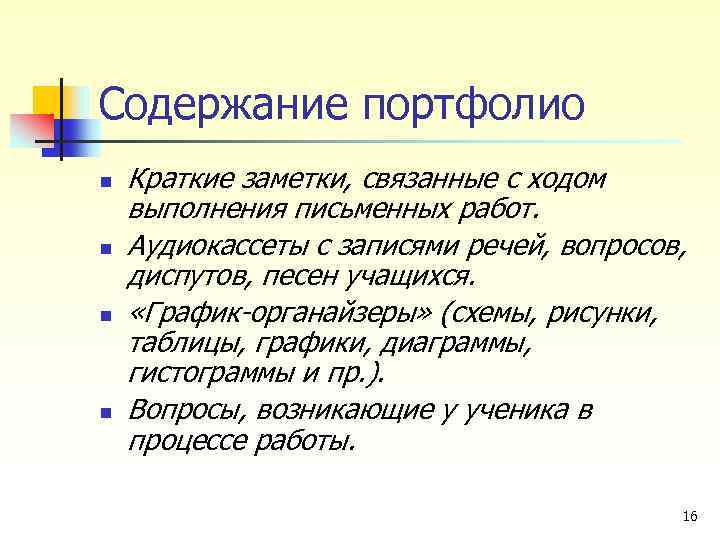 Содержание портфолио

- Краткие заметки, связанные с ходом выполнения письменных работ.
- Аудиокассеты с записями речей, вопросов, диспутов, песен учащихся.
- «График-органайзеры» (схемы, рисунки, таблицы, графики, диаграммы, гистограммы и пр.).
- Вопросы, возникающие у ученика в процессе работы.

16